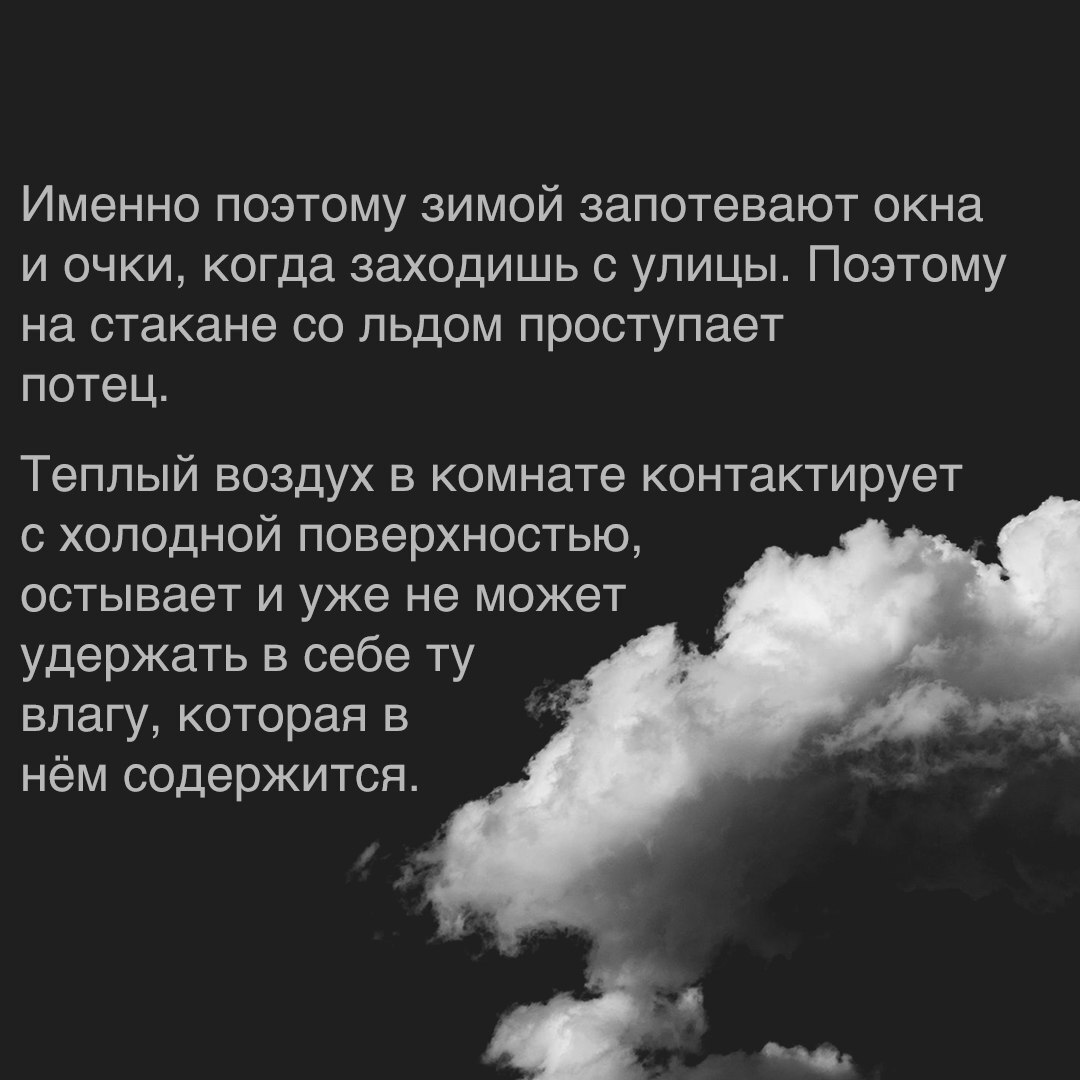 Именно поэтому зимой запотевают окна и очки, когда заходишь с улицы. Поэтому на стакане со льдом проступает потец.

Теплый воздух в комнате контактирует с холодной поверхностью, остывает и уже не может удержать в себе ту влагу, которая в нём содержится.